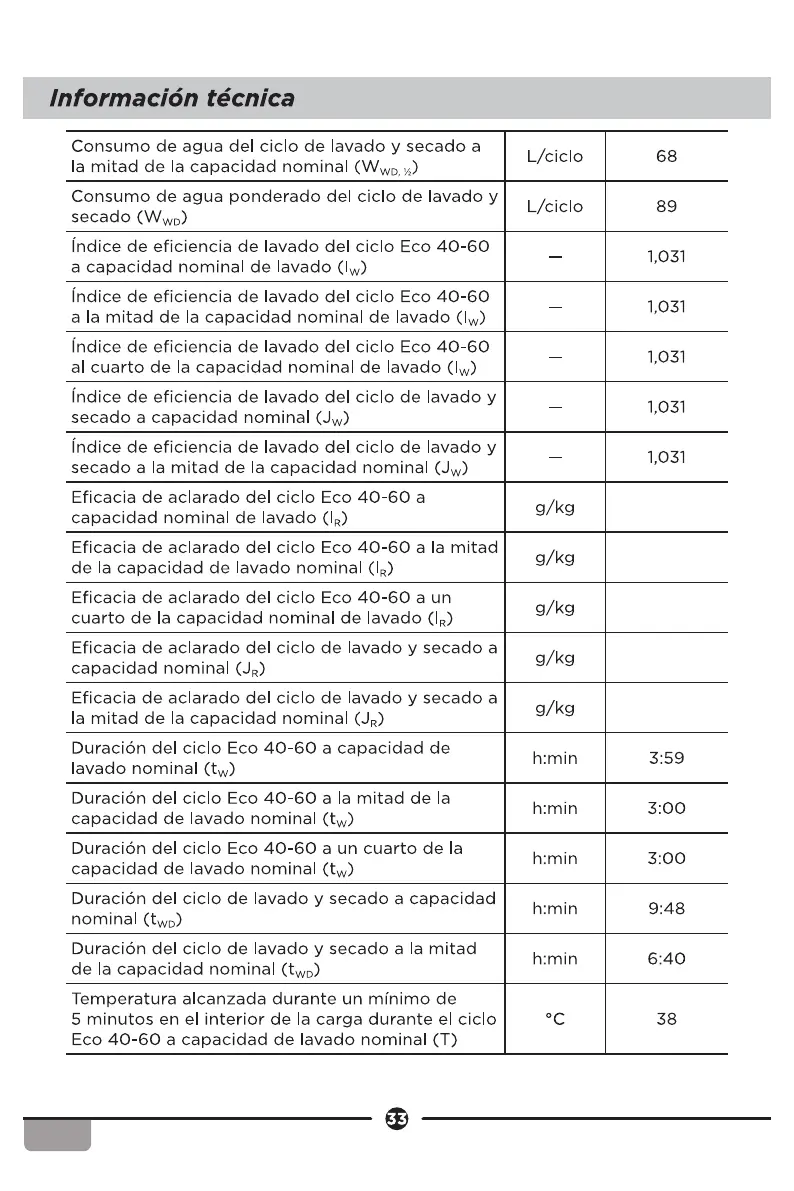 Información técnica

| | | |
|---|---|---|
| Consumo de agua del ciclo de lavado y secado a la mitad de la capacidad nominal ($W_{WD, ½}$) | L/ciclo | 68 |
| Consumo de agua ponderado del ciclo de lavado y secado ($W_{WD}$) | L/ciclo | 89 |
| Índice de eficiencia de lavado del ciclo Eco 40-60 a capacidad nominal de lavado ($I_W$) | — | 1,031 |
| Índice de eficiencia de lavado del ciclo Eco 40-60 a la mitad de la capacidad nominal de lavado ($I_W$) | — | 1,031 |
| Índice de eficiencia de lavado del ciclo Eco 40-60 al cuarto de la capacidad nominal de lavado ($I_W$) | — | 1,031 |
| Índice de eficiencia de lavado del ciclo de lavado y secado a capacidad nominal ($J_W$) | — | 1,031 |
| Índice de eficiencia de lavado del ciclo de lavado y secado a la mitad de la capacidad nominal ($J_W$) | — | 1,031 |
| Eficacia de aclarado del ciclo Eco 40-60 a capacidad nominal de lavado ($I_R$) | g/kg | |
| Eficacia de aclarado del ciclo Eco 40-60 a la mitad de la capacidad de lavado nominal ($I_R$) | g/kg | |
| Eficacia de aclarado del ciclo Eco 40-60 a un cuarto de la capacidad nominal de lavado ($I_R$) | g/kg | |
| Eficacia de aclarado del ciclo de lavado y secado a capacidad nominal ($J_R$) | g/kg | |
| Eficacia de aclarado del ciclo de lavado y secado a la mitad de la capacidad nominal ($J_R$) | g/kg | |
| Duración del ciclo Eco 40-60 a capacidad de lavado nominal ($t_W$) | h:min | 3:59 |
| Duración del ciclo Eco 40-60 a la mitad de la capacidad de lavado nominal ($t_W$) | h:min | 3:00 |
| Duración del ciclo Eco 40-60 a un cuarto de la capacidad de lavado nominal ($t_W$) | h:min | 3:00 |
| Duración del ciclo de lavado y secado a capacidad nominal ($t_{WD}$) | h:min | 9:48 |
| Duración del ciclo de lavado y secado a la mitad de la capacidad nominal ($t_{WD}$) | h:min | 6:40 |
| Temperatura alcanzada durante un mínimo de 5 minutos en el interior de la carga durante el ciclo Eco 40-60 a capacidad de lavado nominal (T) | °C | 38 |

33